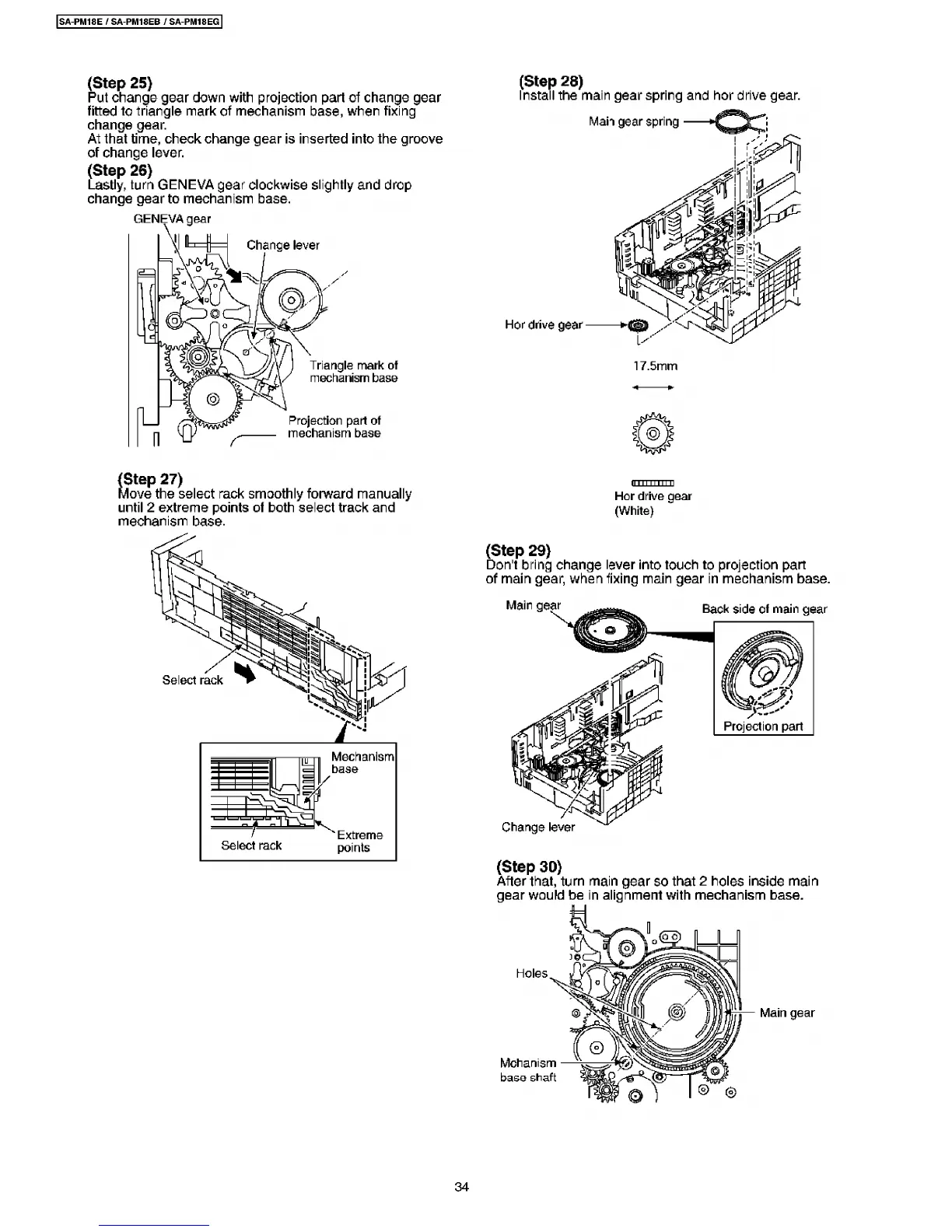 SA-PM18E / SA-PM18EB / SA-PM18EG

(Step 25)
Put change gear down with projection part of change gear fitted to triangle mark of mechanism base, when fixing change gear.
At that time, check change gear is inserted into the groove of change lever.

(Step 26)
Lastly, turn GENEVA gear clockwise slightly and drop change gear to mechanism base.

GENEVA gear
Change lever
Triangle mark of mechanism base
Projection part of mechanism base

(Step 27)
Move the select rack smoothly forward manually until 2 extreme points of both select track and mechanism base.

Select rack
Mechanism base
Extreme points
Select rack

(Step 28)
Install the main gear spring and hor drive gear.

Main gear spring
Hor drive gear
17.5mm
Hor drive gear
(White)

(Step 29)
Don't bring change lever into touch to projection part of main gear, when fixing main gear in mechanism base.

Main gear
Back side of main gear
Projection part
Change lever

(Step 30)
After that, turn main gear so that 2 holes inside main gear would be in alignment with mechanism base.

Holes
Main gear
Mchanism base shaft

34